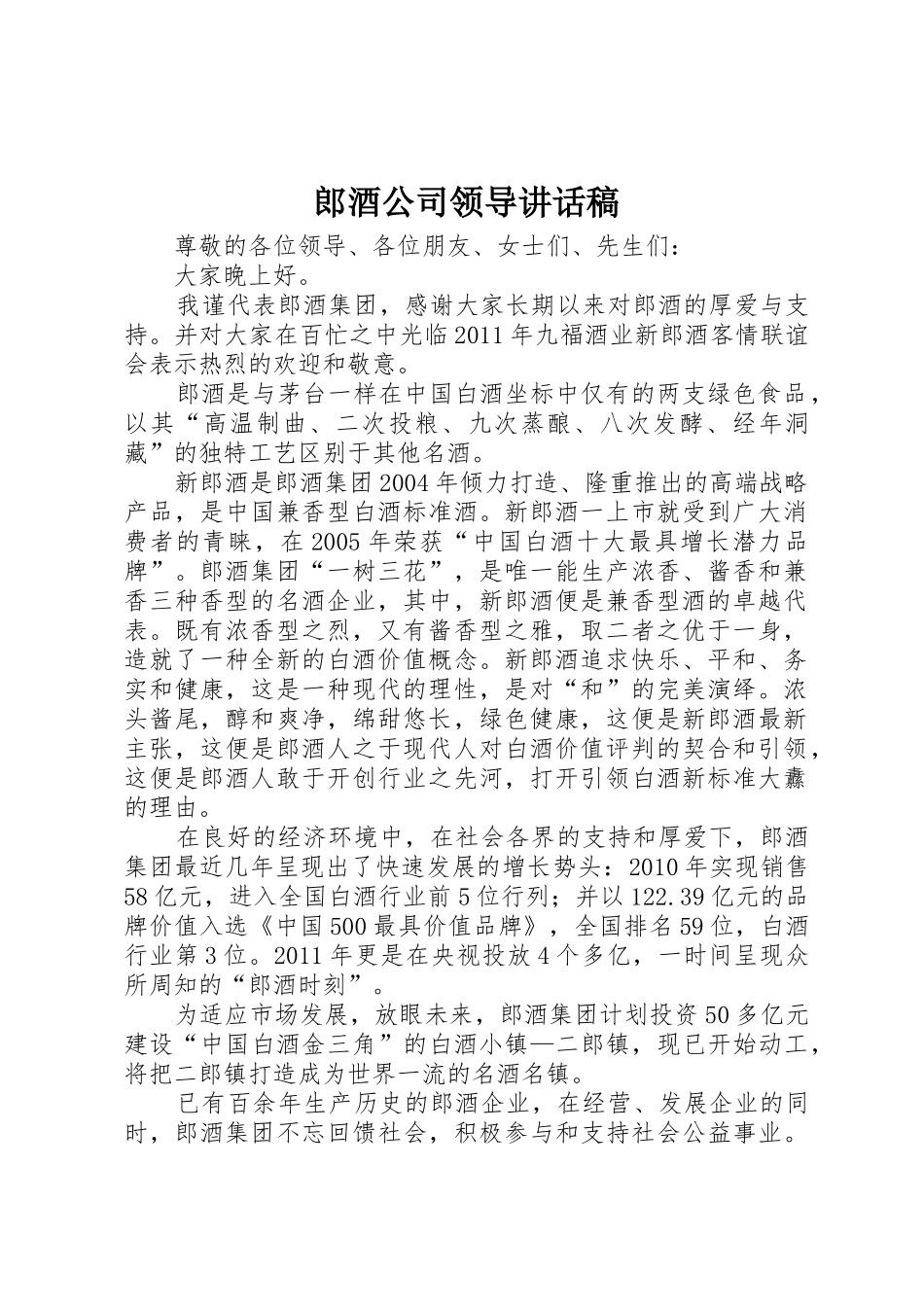 郎酒公司领导讲话稿

尊敬的各位领导、各位朋友、女士们、先生们：

大家晚上好。

我谨代表郎酒集团，感谢大家长期以来对郎酒的厚爱与支持。并对大家在百忙之中光临2011年九福酒业新郎酒客情联谊会表示热烈的欢迎和敬意。

郎酒是与茅台一样在中国白酒坐标中仅有的两支绿色食品，以其“高温制曲、二次投粮、九次蒸酿、八次发酵、经年洞藏”的独特工艺区别于其他名酒。

新郎酒是郎酒集团2004年倾力打造、隆重推出的高端战略产品，是中国兼香型白酒标准酒。新郎酒一上市就受到广大消费者的青睐，在2005年荣获“中国白酒十大最具增长潜力品牌”。郎酒集团“一树三花”，是唯一能生产浓香、酱香和兼香三种香型的名酒企业，其中，新郎酒便是兼香型酒的卓越代表。既有浓香型之烈，又有酱香型之雅，取二者之优于一身，造就了一种全新的白酒价值概念。新郎酒追求快乐、平和、务实和健康，这是一种现代的理性，是对“和”的完美演绎。浓头酱尾，醇和爽净，绵甜悠长，绿色健康，这便是新郎酒最新主张，这便是郎酒人之于现代人对白酒价值评判的契合和引领，这便是郎酒人敢于开创行业之先河，打开引领白酒新标准大纛的理由。

在良好的经济环境中，在社会各界的支持和厚爱下，郎酒集团最近几年呈现出了快速发展的增长势头：2010年实现销售58亿元，进入全国白酒行业前5位行列；并以122.39亿元的品牌价值入选《中国500最具价值品牌》，全国排名59位，白酒行业第3位。2011年更是在央视投放4个多亿，一时间呈现众所周知的“郎酒时刻”。

为适应市场发展，放眼未来，郎酒集团计划投资50多亿元建设“中国白酒金三角”的白酒小镇—二郎镇，现已开始动工，将把二郎镇打造成为世界一流的名酒名镇。

已有百余年生产历史的郎酒企业，在经营、发展企业的同时，郎酒集团不忘回馈社会，积极参与和支持社会公益事业。